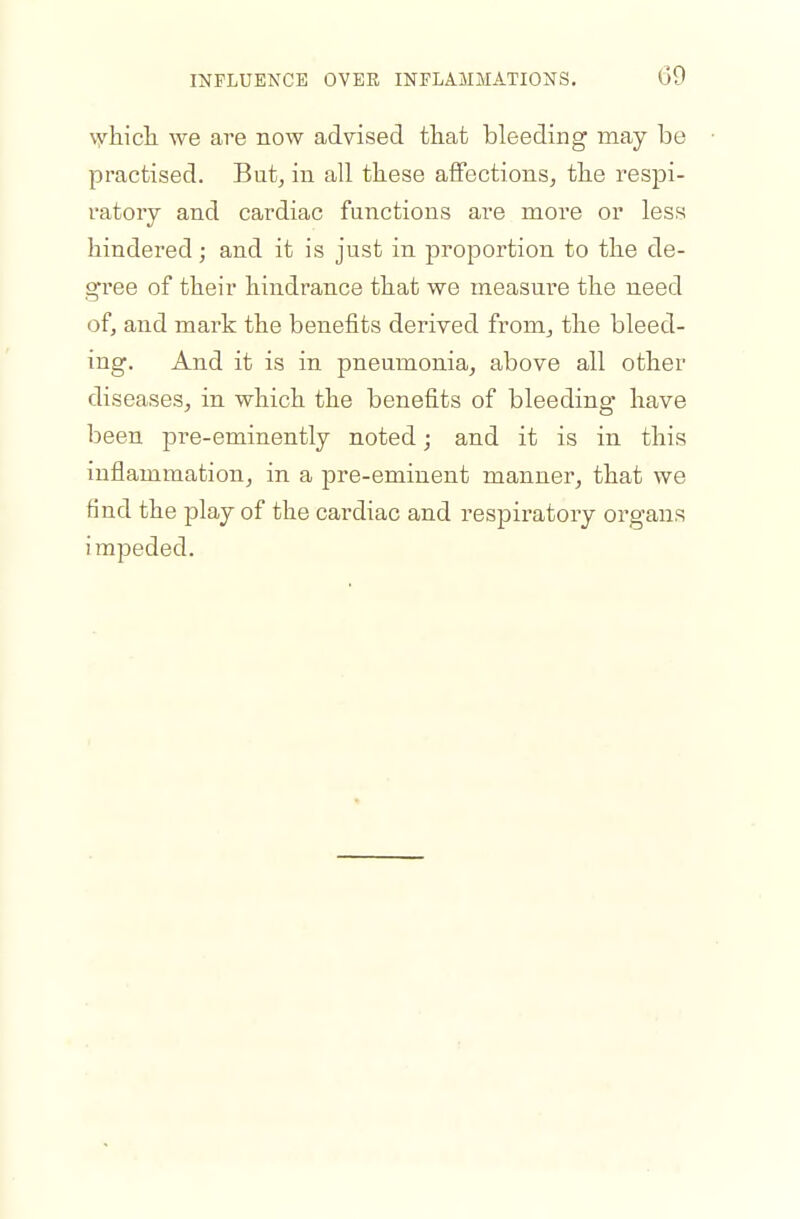 INFLUENCE OVER INFLAMMATIONS. 69

which we are now advised that bleeding may be practised. But, in all these affections, the respiratory and cardiac functions are more or less hindered; and it is just in proportion to the degree of their hindrance that we measure the need of, and mark the benefits derived from, the bleeding. And it is in pneumonia, above all other diseases, in which the benefits of bleeding have been pre-eminently noted; and it is in this inflammation, in a pre-eminent manner, that we find the play of the cardiac and respiratory organs impeded.